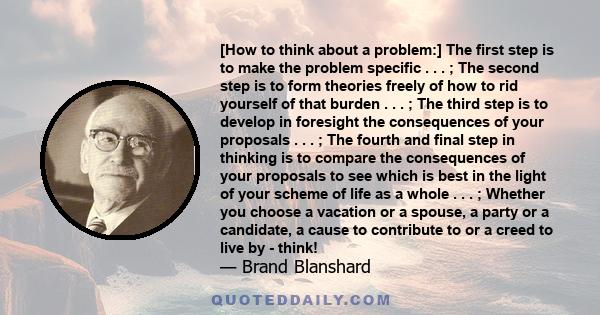 [How to think about a problem:] The first step is to make the problem specific . . . ; The second step is to form theories freely of how to rid yourself of that burden . . . ; The third step is to develop in foresight the consequences of your proposals . . . ; The fourth and final step in thinking is to compare the consequences of your proposals to see which is best in the light of your scheme of life as a whole . . . ; Whether you choose a vacation or a spouse, a party or a candidate, a cause to contribute to or a creed to live by - think!
— Brand Blanshard

QUOTEDDAILY.COM